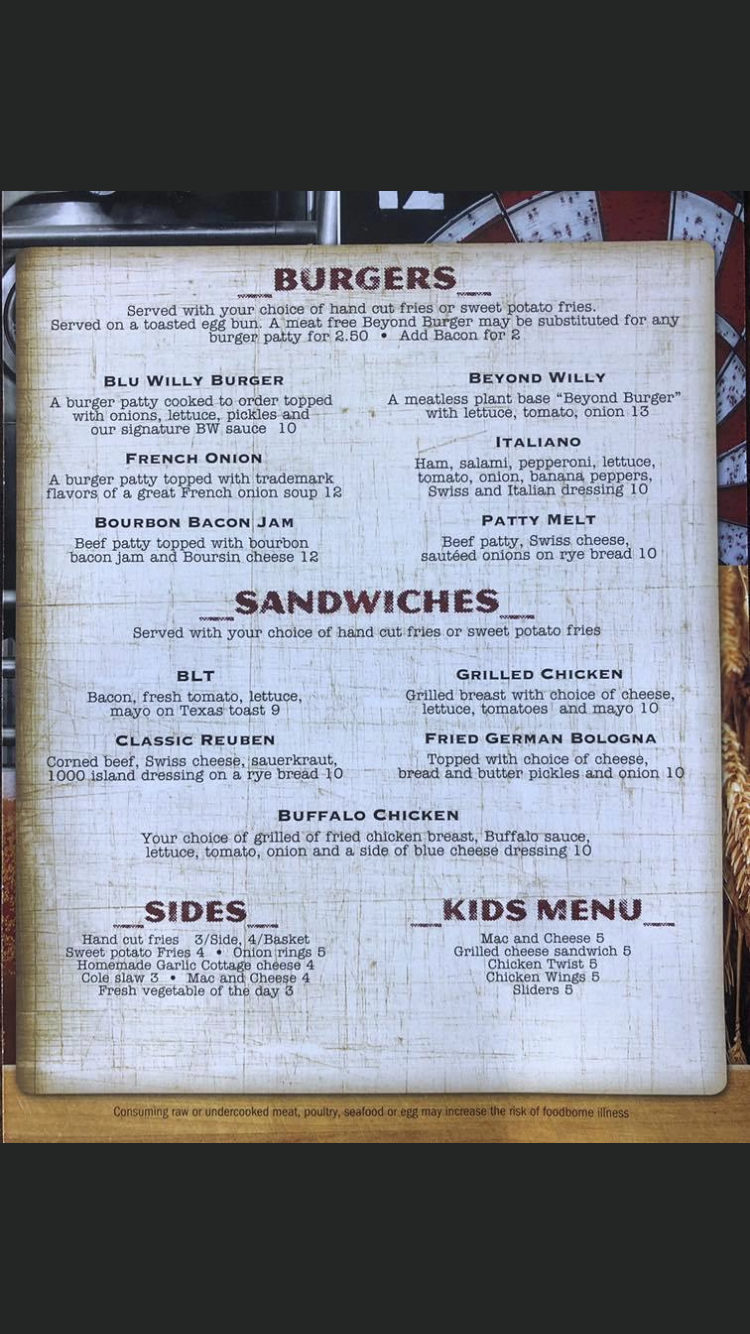 BURGERS

Served with your choice of hand cut fries or sweet potato fries. Served on a toasted egg bun. A meat free Beyond Burger may be substituted for any burger patty for 2.50 • Add Bacon for 2

BLU WILLY BURGER
A burger patty cooked to order topped with onions, lettuce, pickles and our signature BW sauce 10

FRENCH ONION
A burger patty topped with trademark flavors of a great French onion soup 12

BOURBON BACON JAM
Beef patty topped with bourbon bacon jam and Boursin cheese 12

BEYOND WILLY
A meatless plant base "Beyond Burger" with lettuce, tomato, onion 13

ITALIANO
Ham, salami, pepperoni, lettuce, tomato, onion, banana peppers, Swiss and Italian dressing 10

PATTY MELT
Beef patty, Swiss cheese, sautéed onions on rye bread 10

SANDWICHES

Served with your choice of hand cut fries or sweet potato fries

BLT
Bacon, fresh tomato, lettuce, mayo on Texas toast 9

CLASSIC REUBEN
Corned beef, Swiss cheese, sauerkraut, 1000 island dressing on a rye bread 10

GRILLED CHICKEN
Grilled breast with choice of cheese, lettuce, tomatoes and mayo 10

FRIED GERMAN BOLOGNA
Topped with choice of cheese, bread and butter pickles and onion 10

BUFFALO CHICKEN
Your choice of grilled of fried chicken breast, Buffalo sauce, lettuce, tomato, onion and a side of blue cheese dressing 10

SIDES
Hand cut fries 3/Side, 4/Basket
Sweet potato Fries 4 • Onion rings 5
Homemade Garlic Cottage cheese 4
Cole slaw 3 • Mac and Cheese 4
Fresh vegetable of the day 3

KIDS MENU
Mac and Cheese 5
Grilled cheese sandwich 5
Chicken Twist 5
Chicken Wings 5
Sliders 5

Consuming raw or undercooked meat, poultry, seafood or egg may increase the risk of foodborne illness